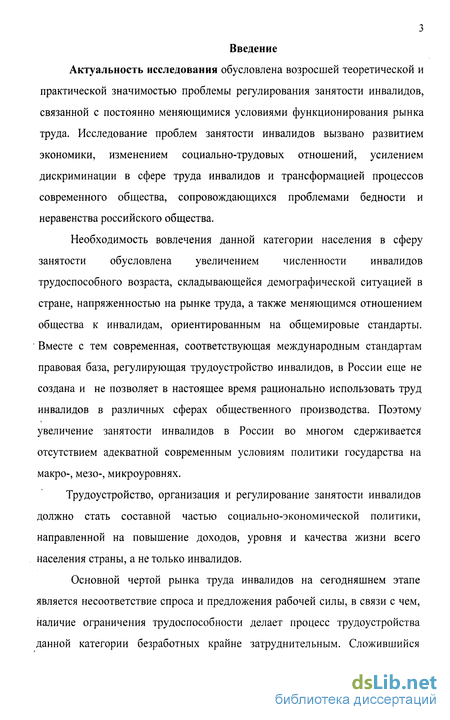 3

Введение

Актуальность исследования обусловлена возросшей теоретической и практической значимостью проблемы регулирования занятости инвалидов, связанной с постоянно меняющимися условиями функционирования рынка труда. Исследование проблем занятости инвалидов вызвано развитием экономики, изменением социально-трудовых отношений, усилением дискриминации в сфере труда инвалидов и трансформацией процессов современного общества, сопровождающихся проблемами бедности и неравенства российского общества.

Необходимость вовлечения данной категории населения в сферу занятости обусловлена увеличением численности инвалидов трудоспособного возраста, складывающейся демографической ситуацией в стране, напряженностью на рынке труда, а также меняющимся отношением общества к инвалидам, ориентированным на общемировые стандарты. Вместе с тем современная, соответствующая международным стандартам правовая база, регулирующая трудоустройство инвалидов, в России еще не создана и не позволяет в настоящее время рационально использовать труд инвалидов в различных сферах общественного производства. Поэтому увеличение занятости инвалидов в России во многом сдерживается отсутствием адекватной современным условиям политики государства на макро-, мезо-, микроуровнях.

Трудоустройство, организация и регулирование занятости инвалидов должно стать составной частью социально-экономической политики, направленной на повышение доходов, уровня и качества жизни всего населения страны, а не только инвалидов.

Основной чертой рынка труда инвалидов на сегодняшнем этапе является несоответствие спроса и предложения рабочей силы, в связи с чем, наличие ограничения трудоспособности делает процесс трудоустройства данной категории безработных крайне затруднительным. Сложившийся

dsLib.net
библиотека диссертаций